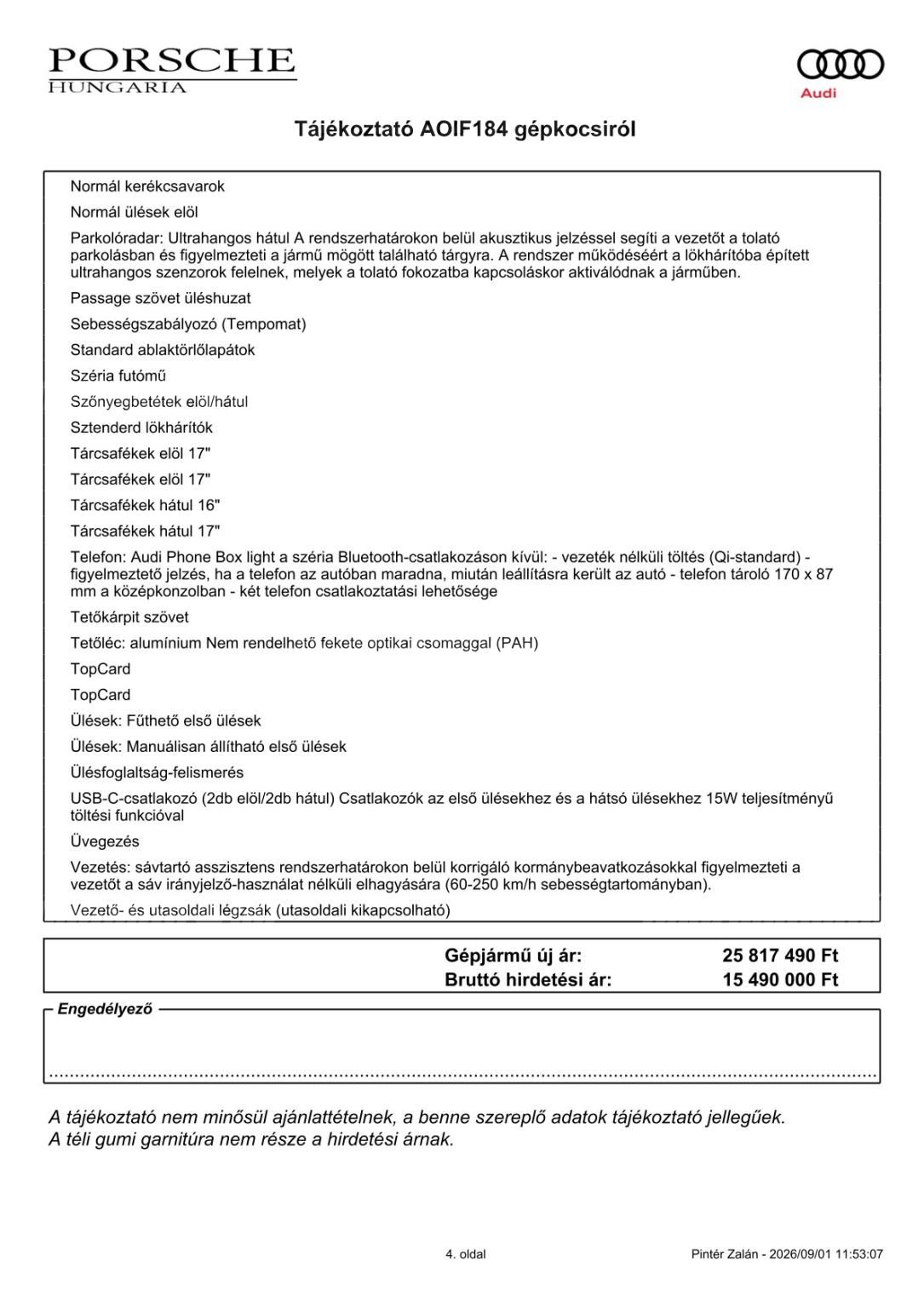 PORSCHE
HUNGARIA

Audi

Tájékoztató AOIF184 gépkocsiról

Normál kerékcsavarok

Normál ülések elöl

Parkolóradar: Ultrahangos hátul A rendszerhatárokon belül akusztikus jelzéssel segíti a vezetőt a tolató parkolásban és figyelmezteti a jármű mögött található tárgyra. A rendszer működéséért a lökhárítóba épített ultrahangos szenzorok felelnek, melyek a tolató fokozatba kapcsoláskor aktiválódnak a járműben.

Passage szövet üléshuzat

Sebességszabályozó (Tempomat)

Standard ablaktörlőlapátok

Széria futómű

Szőnyegbetétek elöl/hátul

Sztenderd lökhárítók

Tárcsafékek elöl 17"

Tárcsafékek elöl 17"

Tárcsafékek hátul 16"

Tárcsafékek hátul 17"

Telefon: Audi Phone Box light a széria Bluetooth-csatlakozáson kívül: - vezeték nélküli töltés (Qi-standard) - figyelmeztető jelzés, ha a telefon az autóban maradna, miután leállításra került az autó - telefon tároló 170 x 87 mm a középkonzolban - két telefon csatlakoztatási lehetősége

Tetőkárpit szövet

Tetőléc: alumínium Nem rendelhető fekete optikai csomaggal (PAH)

TopCard

TopCard

Ülések: Fűthető első ülések

Ülések: Manuálisan állítható első ülések

Ülésfoglaltság-felismerés

USB-C-csatlakozó (2db elöl/2db hátul) Csatlakozók az első ülésekhez és a hátsó ülésekhez 15W teljesítményű töltési funkcióval

Üvegezés

Vezetés: sávtartó asszisztens rendszerhatárokon belül korrigáló kormánybeavatkozásokkal figyelmezteti a vezetőt a sáv irányjelző-használat nélküli elhagyására (60-250 km/h sebességtartományban).

Vezető- és utasoldali légzsák (utasoldali kikapcsolható)

Gépjármű új ár: 25 817 490 Ft
Bruttó hirdetési ár: 15 490 000 Ft

Engedélyező

A tájékoztató nem minősül ajánlattételnek, a benne szereplő adatok tájékoztató jellegűek.
A téli gumi garnitúra nem része a hirdetési árnak.

4. oldal

Pintér Zalán - 2026/09/01 11:53:07